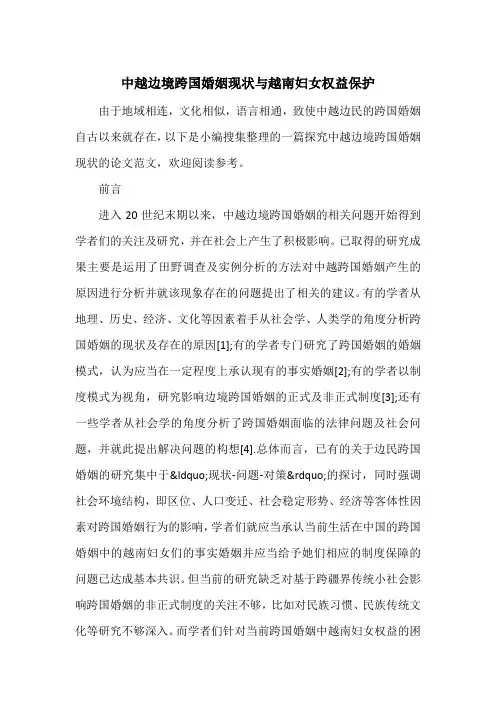 中越边境跨国婚姻现状与越南妇女权益保护

由于地域相连，文化相似，语言相通，致使中越边民的跨国婚姻自古以来就存在，以下是小编搜集整理的一篇探究中越边境跨国婚姻现状的论文范文，欢迎阅读参考。

前言

进入 20 世纪末期以来，中越边境跨国婚姻的相关问题开始得到学者们的关注及研究，并在社会上产生了积极影响。已取得的研究成果主要是运用了田野调查及实例分析的方法对中越跨国婚姻产生的原因进行分析并就该现象存在的问题提出了相关的建议。有的学者从地理、历史、经济、文化等因素着手从社会学、人类学的角度分析跨国婚姻的现状及存在的原因[1];有的学者专门研究了跨国婚姻的婚姻模式，认为应当在一定程度上承认现有的事实婚姻[2];有的学者以制度模式为视角，研究影响边境跨国婚姻的正式及非正式制度[3];还有一些学者从社会学的角度分析了跨国婚姻面临的法律问题及社会问题，并就此提出解决问题的构想[4].总体而言，已有的关于边民跨国婚姻的研究集中于&ldquo;现状-问题-对策&rdquo;的探讨，同时强调社会环境结构，即区位、人口变迁、社会稳定形势、经济等客体性因素对跨国婚姻行为的影响，学者们就应当承认当前生活在中国的跨国婚姻中的越南妇女们的事实婚姻并应当给予她们相应的制度保障的问题已达成基本共识。但当前的研究缺乏对基于跨疆界传统小社会影响跨国婚姻的非正式制度的关注不够，比如对民族习惯、民族传统文化等研究不够深入。而学者们针对当前跨国婚姻中越南妇女权益的困